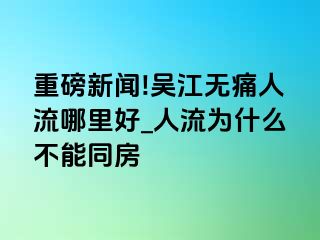 重磅新闻!吴江无痛人流哪里好_人流为什么不能同房